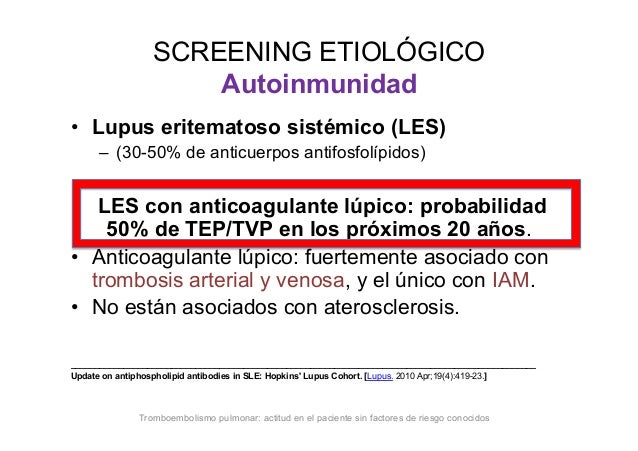 SCREENING ETIOLÓGICO
Autoinmunidad

• Lupus eritematoso sistémico (LES)
– (30-50% de anticuerpos antifosfolípidos)

LES con anticoagulante lúpico: probabilidad 50% de TEP/TVP en los próximos 20 años.

• Anticoagulante lúpico: fuertemente asociado con trombosis arterial y venosa, y el único con IAM.
• No están asociados con aterosclerosis.

Update on antiphospholipid antibodies in SLE: Hopkins' Lupus Cohort. [Lupus. 2010 Apr;19(4):419-23.]

Tromboembolismo pulmonar: actitud en el paciente sin factores de riesgo conocidos